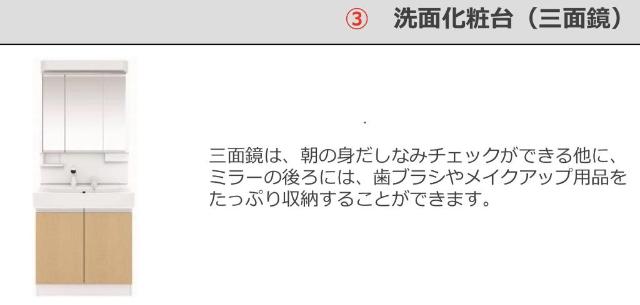 ③　洗面化粧台（三面鏡）

三面鏡は、朝の身だしなみチェックができる他に、ミラーの後ろには、歯ブラシやメイクアップ用品をたっぷり収納することができます。